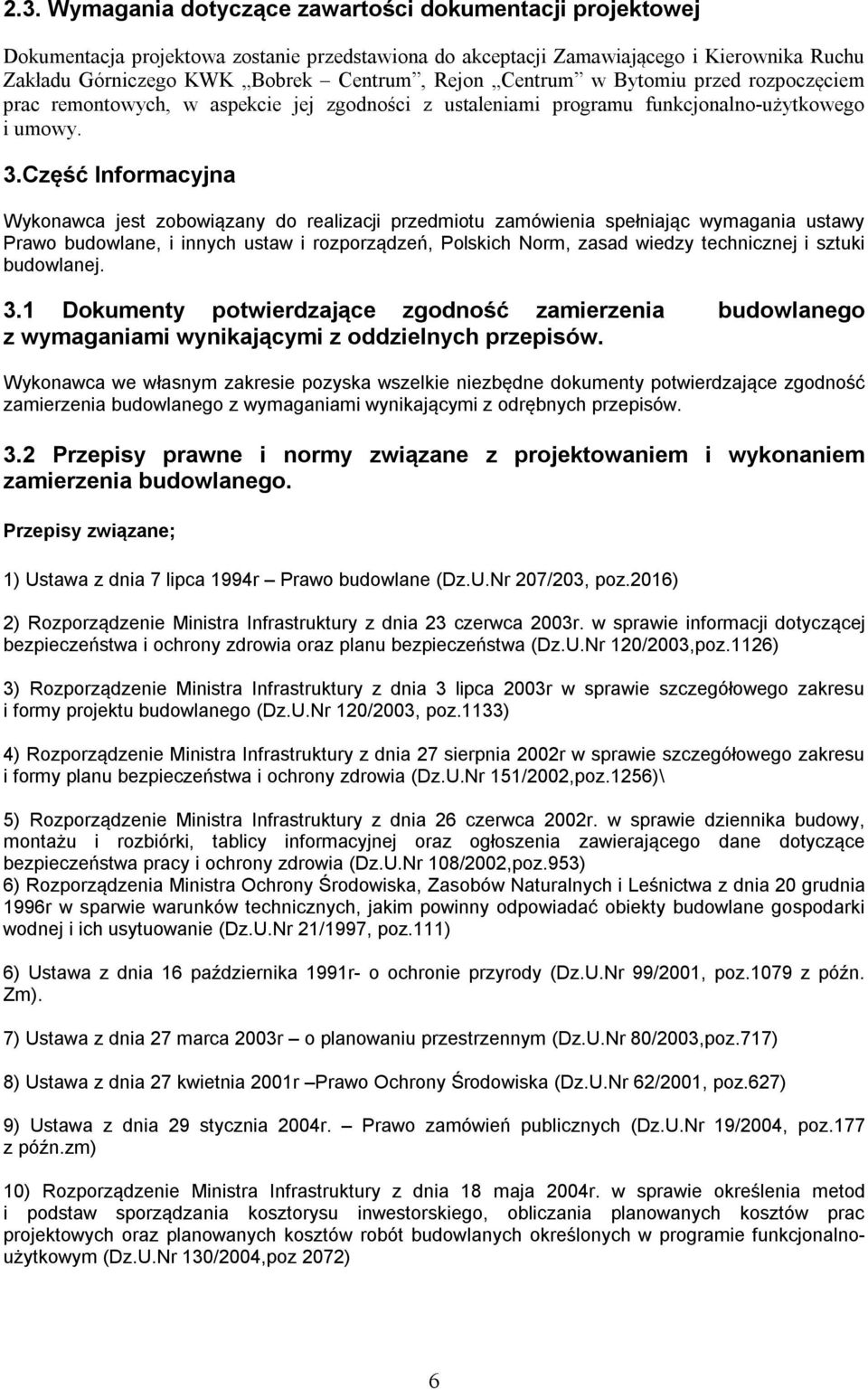 2.3. Wymagania dotyczące zawartości dokumentacji projektowej

Dokumentacja projektowa zostanie przedstawiona do akceptacji Zamawiającego i Kierownika Ruchu Zakładu Górniczego KWK „Bobrek – Centrum”, Rejon „Centrum” w Bytomiu przed rozpoczęciem prac remontowych, w aspekcie jej zgodności z ustaleniami programu funkcjonalno-użytkowego i umowy.

3.Część Informacyjna

Wykonawca jest zobowiązany do realizacji przedmiotu zamówienia spełniając wymagania ustawy Prawo budowlane, i innych ustaw i rozporządzeń, Polskich Norm, zasad wiedzy technicznej i sztuki budowlanej.

3.1 Dokumenty potwierdzające zgodność zamierzenia budowlanego z wymaganiami wynikającymi z oddzielnych przepisów.

Wykonawca we własnym zakresie pozyska wszelkie niezbędne dokumenty potwierdzające zgodność zamierzenia budowlanego z wymaganiami wynikającymi z odrębnych przepisów.

3.2 Przepisy prawne i normy związane z projektowaniem i wykonaniem zamierzenia budowlanego.

Przepisy związane;

1) Ustawa z dnia 7 lipca 1994r – Prawo budowlane (Dz.U.Nr 207/203, poz.2016)

2) Rozporządzenie Ministra Infrastruktury z dnia 23 czerwca 2003r. w sprawie informacji dotyczącej bezpieczeństwa i ochrony zdrowia oraz planu bezpieczeństwa (Dz.U.Nr 120/2003,poz.1126)

3) Rozporządzenie Ministra Infrastruktury z dnia 3 lipca 2003r w sprawie szczegółowego zakresu i formy projektu budowlanego (Dz.U.Nr 120/2003, poz.1133)

4) Rozporządzenie Ministra Infrastruktury z dnia 27 sierpnia 2002r w sprawie szczegółowego zakresu i formy planu bezpieczeństwa i ochrony zdrowia (Dz.U.Nr 151/2002,poz.1256)\

5) Rozporządzenie Ministra Infrastruktury z dnia 26 czerwca 2002r. w sprawie dziennika budowy, montażu i rozbiórki, tablicy informacyjnej oraz ogłoszenia zawierającego dane dotyczące bezpieczeństwa pracy i ochrony zdrowia (Dz.U.Nr 108/2002,poz.953)
6) Rozporządzenia Ministra Ochrony Środowiska, Zasobów Naturalnych i Leśnictwa z dnia 20 grudnia 1996r w sparwie warunków technicznych, jakim powinny odpowiadać obiekty budowlane gospodarki wodnej i ich usytuowanie (Dz.U.Nr 21/1997, poz.111)

6) Ustawa z dnia 16 października 1991r- o ochronie przyrody (Dz.U.Nr 99/2001, poz.1079 z późn. Zm).

7) Ustawa z dnia 27 marca 2003r – o planowaniu przestrzennym (Dz.U.Nr 80/2003,poz.717)

8) Ustawa z dnia 27 kwietnia 2001r –Prawo Ochrony Środowiska (Dz.U.Nr 62/2001, poz.627)

9) Ustawa z dnia 29 stycznia 2004r. – Prawo zamówień publicznych (Dz.U.Nr 19/2004, poz.177 z późn.zm)

10) Rozporządzenie Ministra Infrastruktury z dnia 18 maja 2004r. w sprawie określenia metod i podstaw sporządzania kosztorysu inwestorskiego, obliczania planowanych kosztów prac projektowych oraz planowanych kosztów robót budowlanych określonych w programie funkcjonalno-użytkowym (Dz.U.Nr 130/2004,poz 2072)

6